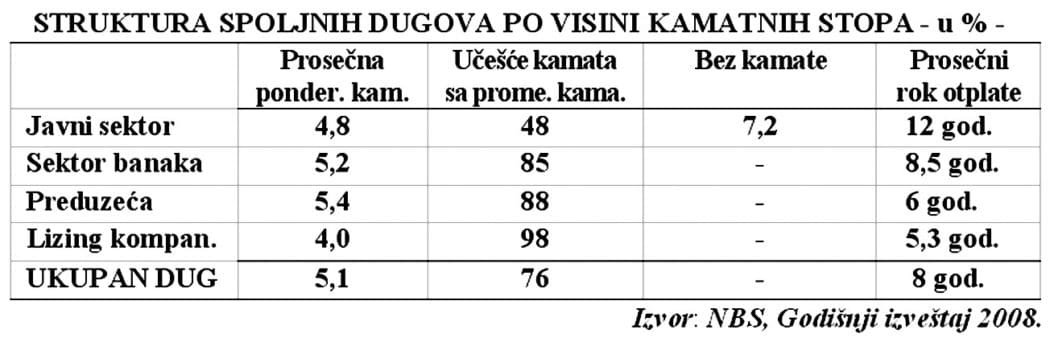 STRUKTURA SPOLJNIH DUGOVA PO VISINI KAMATNIH STOPA - u % -

| | Prosečna ponder. kam. | Učešće kamata sa prome. kama. | Bez kamate | Prosečni rok otplate |
|---|---|---|---|---|
| Javni sektor | 4,8 | 48 | 7,2 | 12 god. |
| Sektor banaka | 5,2 | 85 | - | 8,5 god. |
| Preduzeća | 5,4 | 88 | - | 6 god. |
| Lizing kompan. | 4,0 | 98 | - | 5,3 god. |
| UKUPAN DUG | 5,1 | 76 | - | 8 god. |

Izvor: NBS, Godišnji izveštaj 2008.